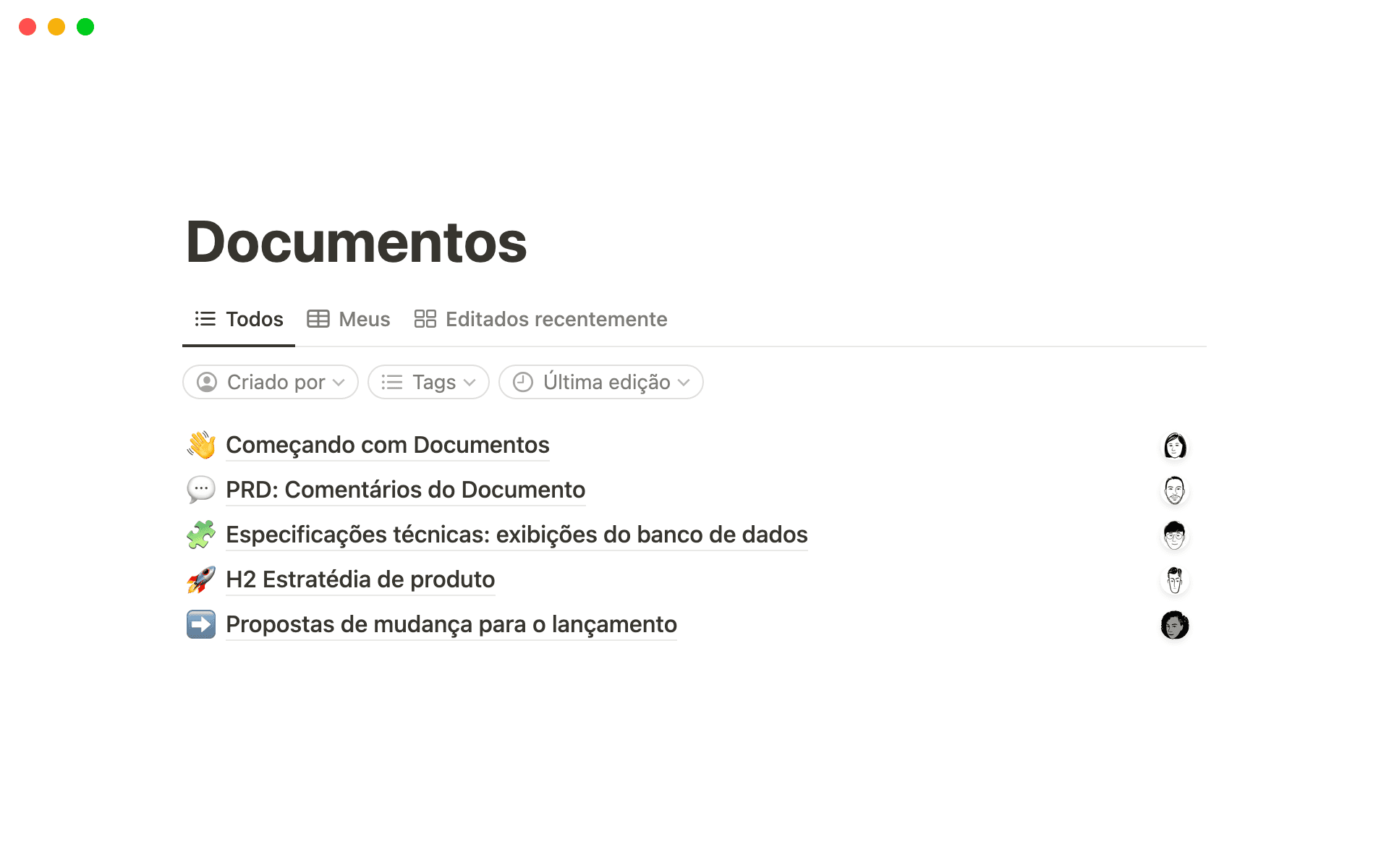 Documentos

Todos Meus Editados recentemente

Criado por Tags Última edição

Começando com Documentos

PRD: Comentários do Documento

Especificações técnicas: exibições do banco de dados

H2 Estratédia de produto

Propostas de mudança para o lançamento